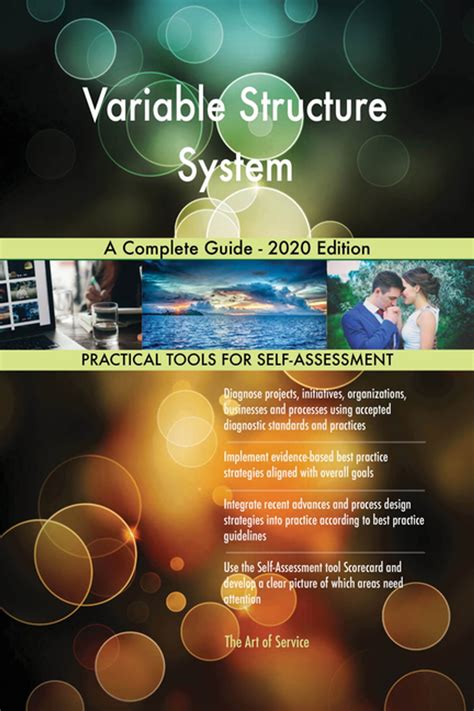 Variable Structure System

A Complete Guide - 2020 Edition

PRACTICAL TOOLS FOR SELF-ASSESSMENT

Diagnose projects, initiatives, organizations, businesses and processes using accepted diagnostic standards and practices

Implement evidence-based best practice strategies aligned with overall goals

Integrate recent advances and process design strategies into practice according to best practice guidelines

Use the Self-Assessment tool Scorecard and develop a clear picture of which areas need attention

The Art of Service